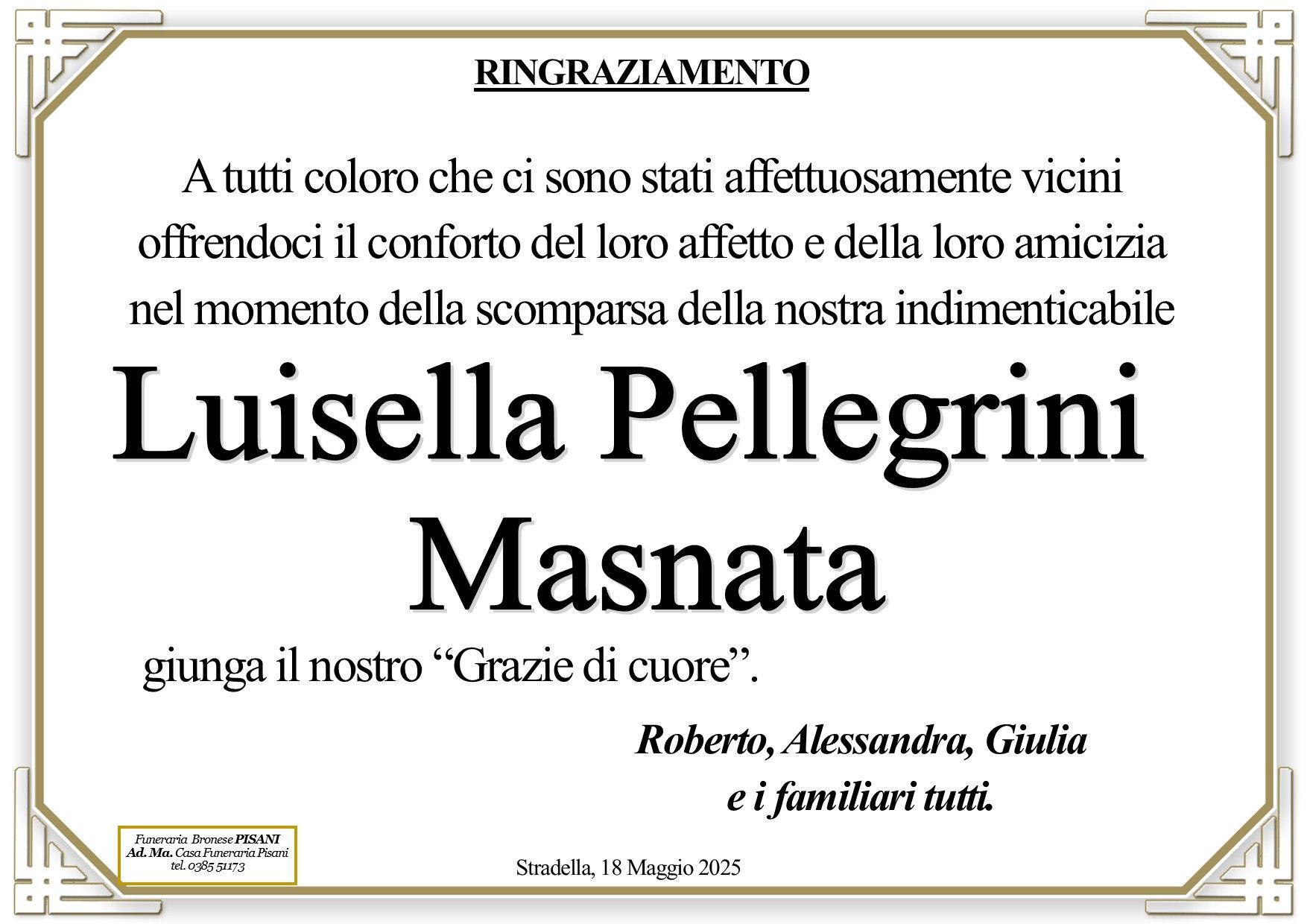 RINGRAZIAMENTO

A tutti coloro che ci sono stati affettuosamente vicini offrendoci il conforto del loro affetto e della loro amicizia nel momento della scomparsa della nostra indimenticabile

Luisella Pellegrini Masnata

giunga il nostro “Grazie di cuore”.

Roberto, Alessandra, Giulia
e i familiari tutti.

Funeraria Bronese PISANI
Ad. Ma. Casa Funeraria Pisani
tel. 0385 51173

Stradella, 18 Maggio 2025